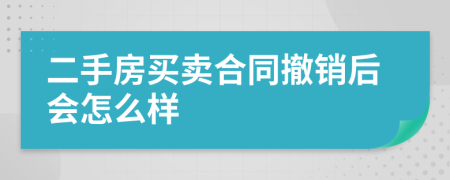 二手房买卖合同撤销后会怎么样